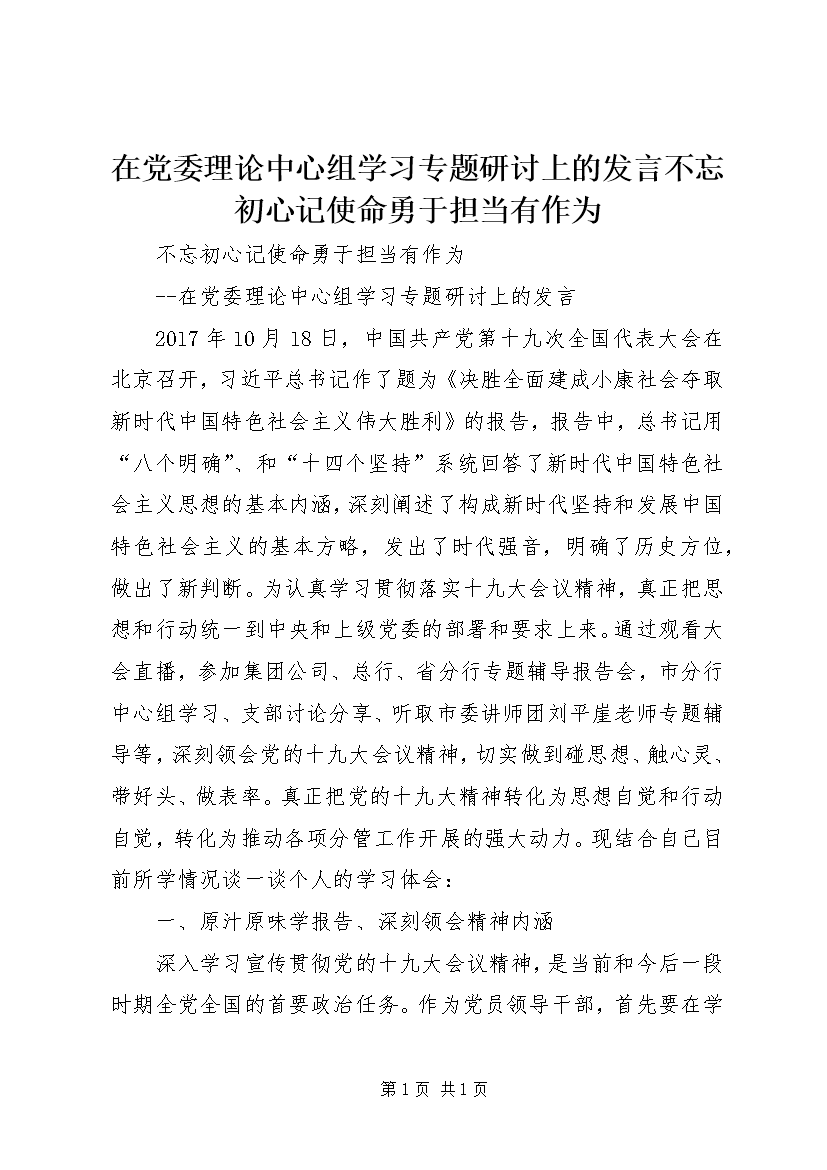 在党委理论中心组学习专题研讨上的发言不忘初心记使命勇于担当有作为

不忘初心记使命勇于担当有作为

--在党委理论中心组学习专题研讨上的发言

2017年10月18日，中国共产党第十九次全国代表大会在北京召开，习近平总书记作了题为《决胜全面建成小康社会夺取新时代中国特色社会主义伟大胜利》的报告，报告中，总书记用“八个明确”、和“十四个坚持”系统回答了新时代中国特色社会主义思想的基本内涵，深刻阐述了构成新时代坚持和发展中国特色社会主义的基本方略，发出了时代强音，明确了历史方位，做出了新判断。为认真学习贯彻落实十九大会议精神，真正把思想和行动统一到中央和上级党委的部署和要求上来。通过观看大会直播，参加集团公司、总行、省分行专题辅导报告会，市分行中心组学习、支部讨论分享、听取市委讲师团刘平崖老师专题辅导等，深刻领会党的十九大会议精神，切实做到碰思想、触心灵、带好头、做表率。真正把党的十九大精神转化为思想自觉和行动自觉，转化为推动各项分管工作开展的强大动力。现结合自己目前所学情况谈一谈个人的学习体会：

一、原汁原味学报告、深刻领会精神内涵

深入学习宣传贯彻党的十九大会议精神，是当前和今后一段时期全党全国的首要政治任务。作为党员领导干部，首先要在学

第1页 共1页